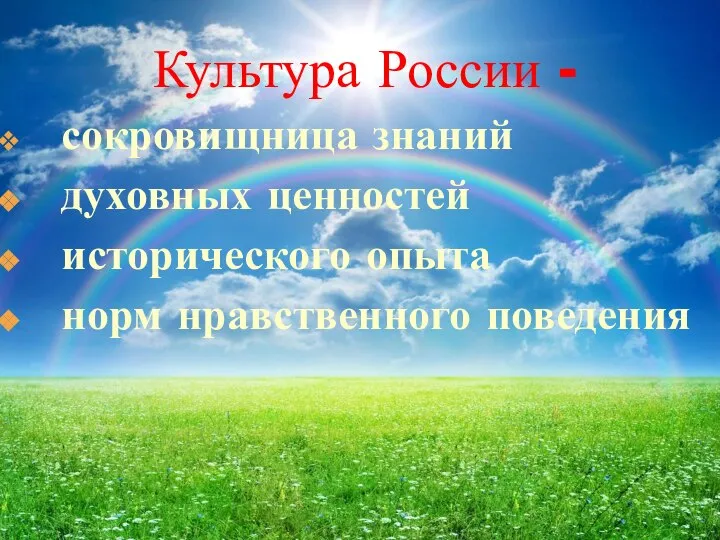 Культура России -

❖ сокровищница знаний
❖ духовных ценностей
❖ исторического опыта
❖ норм нравственного поведения